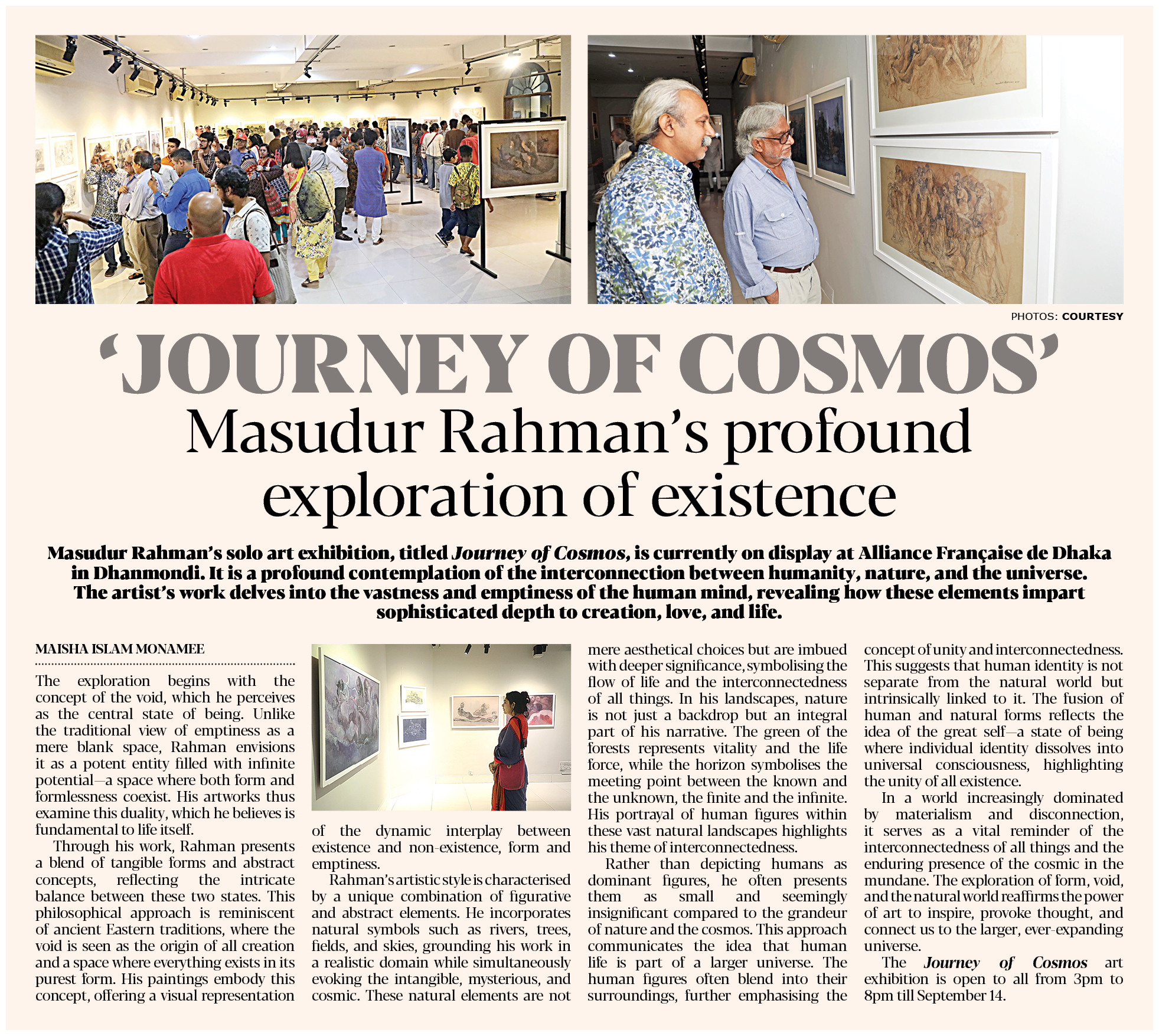 PHOTOS: COURTESY

'JOURNEY OF COSMOS'

Masudur Rahman's profound exploration of existence

Masudur Rahman's solo art exhibition, titled Journey of Cosmos, is currently on display at Alliance Française de Dhaka in Dhanmondi. It is a profound contemplation of the interconnection between humanity, nature, and the universe. The artist's work delves into the vastness and emptiness of the human mind, revealing how these elements impart sophisticated depth to creation, love, and life.

MAISHA ISLAM MONAMEE

The exploration begins with the concept of the void, which he perceives as the central state of being. Unlike the traditional view of emptiness as a mere blank space, Rahman envisions it as a potent entity filled with infinite potential—a space where both form and formlessness coexist. His artworks thus examine this duality, which he believes is fundamental to life itself.

Through his work, Rahman presents a blend of tangible forms and abstract concepts, reflecting the intricate balance between these two states. This philosophical approach is reminiscent of ancient Eastern traditions, where the void is seen as the origin of all creation and a space where everything exists in its purest form. His paintings embody this concept, offering a visual representation of the dynamic interplay between existence and non-existence, form and emptiness.

Rahman's artistic style is characterised by a unique combination of figurative and abstract elements. He incorporates natural symbols such as rivers, trees, fields, and skies, grounding his work in a realistic domain while simultaneously evoking the intangible, mysterious, and cosmic. These natural elements are not mere aesthetical choices but are imbued with deeper significance, symbolising the flow of life and the interconnectedness of all things. In his landscapes, nature is not just a backdrop but an integral part of his narrative. The green of the forests represents vitality and the life force, while the horizon symbolises the meeting point between the known and the unknown, the finite and the infinite. His portrayal of human figures within these vast natural landscapes highlights his theme of interconnectedness.

Rather than depicting humans as dominant figures, he often presents them as small and seemingly insignificant compared to the grandeur of nature and the cosmos. This approach communicates the idea that human life is part of a larger universe. The human figures often blend into their surroundings, further emphasising the concept of unity and interconnectedness. This suggests that human identity is not separate from the natural world but intrinsically linked to it. The fusion of human and natural forms reflects the idea of the great self—a state of being where individual identity dissolves into universal consciousness, highlighting the unity of all existence.

In a world increasingly dominated by materialism and disconnection, it serves as a vital reminder of the interconnectedness of all things and the enduring presence of the cosmic in the mundane. The exploration of form, void, and the natural world reaffirms the power of art to inspire, provoke thought, and connect us to the larger, ever-expanding universe.

The Journey of Cosmos art exhibition is open to all from 3pm to 8pm till September 14.